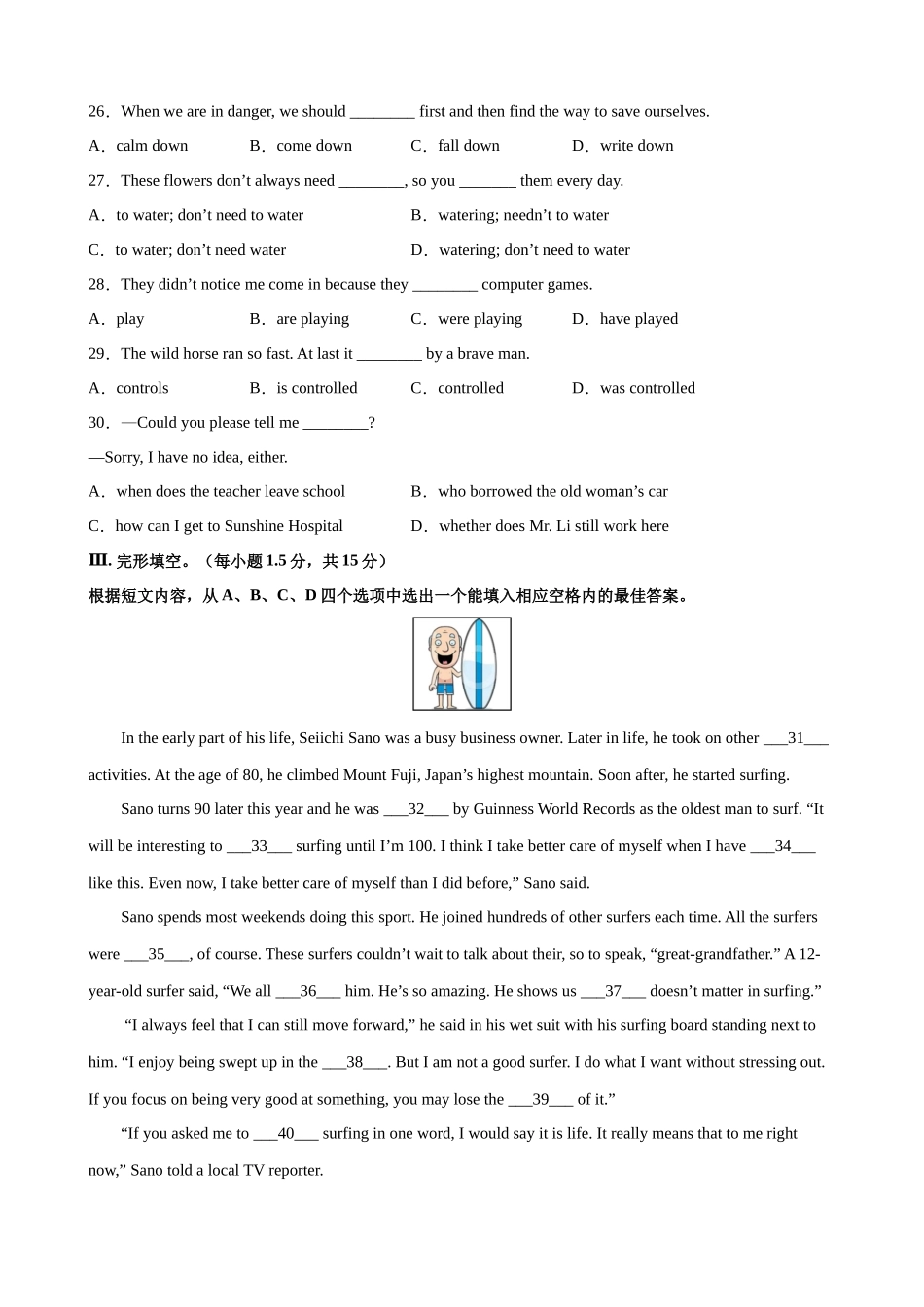 26．When we are in danger, we should ________ first and then find the way to save ourselves.

A．calm down　　B．come down　　C．fall down　　D．write down

27．These flowers don’t always need ________, so you _______ them every day.

A．to water; don’t need to water　　B．watering; needn’t to water

C．to water; don’t need water　　D．watering; don’t need to water

28．They didn’t notice me come in because they ________ computer games.

A．play　　B．are playing　　C．were playing　　D．have played

29．The wild horse ran so fast. At last it ________ by a brave man.

A．controls　　B．is controlled　　C．controlled　　D．was controlled

30．—Could you please tell me ________?

—Sorry, I have no idea, either.

A．when does the teacher leave school　　B．who borrowed the old woman’s car

C．how can I get to Sunshine Hospital　　D．whether does Mr. Li still work here

Ⅲ. 完形填空。（每小题 1.5 分，共 15 分）

根据短文内容，从 A、B、C、D 四个选项中选出一个能填入相应空格内的最佳答案。

In the early part of his life, Seiichi Sano was a busy business owner. Later in life, he took on other ___31___ activities. At the age of 80, he climbed Mount Fuji, Japan’s highest mountain. Soon after, he started surfing.

Sano turns 90 later this year and he was ___32___ by Guinness World Records as the oldest man to surf. “It will be interesting to ___33___ surfing until I’m 100. I think I take better care of myself when I have ___34___ like this. Even now, I take better care of myself than I did before,” Sano said.

Sano spends most weekends doing this sport. He joined hundreds of other surfers each time. All the surfers were ___35___, of course. These surfers couldn’t wait to talk about their, so to speak, “great-grandfather.” A 12-year-old surfer said, “We all ___36___ him. He’s so amazing. He shows us ___37___ doesn’t matter in surfing.”

“I always feel that I can still move forward,” he said in his wet suit with his surfing board standing next to him. “I enjoy being swept up in the ___38___. But I am not a good surfer. I do what I want without stressing out. If you focus on being very good at something, you may lose the ___39___ of it.”

“If you asked me to ___40___ surfing in one word, I would say it is life. It really means that to me right now,” Sano told a local TV reporter.